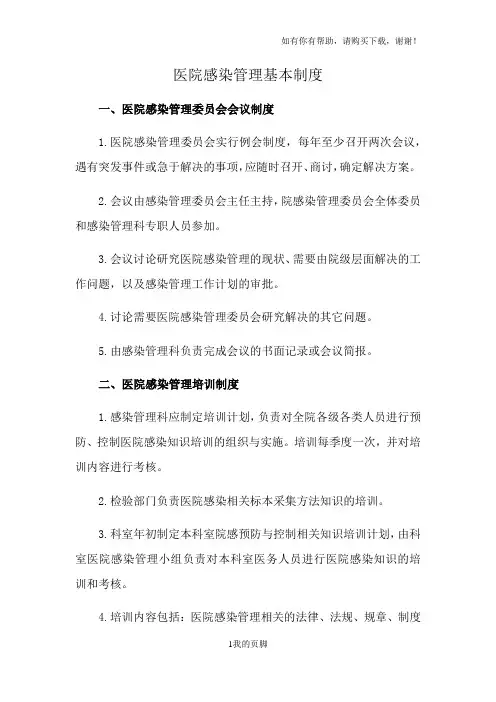 如有你有帮助，请购买下载，谢谢！

医院感染管理基本制度

一、医院感染管理委员会会议制度

1.医院感染管理委员会实行例会制度，每年至少召开两次会议，遇有突发事件或急于解决的事项，应随时召开、商讨，确定解决方案。

2.会议由感染管理委员会主任主持，院感染管理委员会全体委员和感染管理科专职人员参加。

3.会议讨论研究医院感染管理的现状、需要由院级层面解决的工作问题，以及感染管理工作计划的审批。

4.讨论需要医院感染管理委员会研究解决的其它问题。

5.由感染管理科负责完成会议的书面记录或会议简报。

二、医院感染管理培训制度

1.感染管理科应制定培训计划，负责对全院各级各类人员进行预防、控制医院感染知识培训的组织与实施。培训每季度一次，并对培训内容进行考核。

2.检验部门负责医院感染相关标本采集方法知识的培训。

3.科室年初制定本科室院感预防与控制相关知识培训计划，由科室医院感染管理小组负责对本科室医务人员进行医院感染知识的培训和考核。

4.培训内容包括：医院感染管理相关的法律、法规、规章、制度

1我的页脚